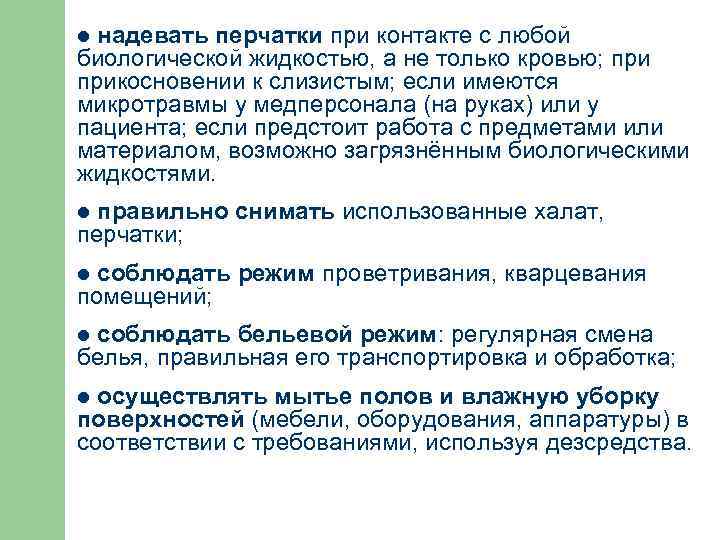 ● надевать перчатки при контакте с любой биологической жидкостью, а не только кровью; при прикосновении к слизистым; если имеются микротравмы у медперсонала (на руках) или у пациента; если предстоит работа с предметами или материалом, возможно загрязнённым биологическими жидкостями.

● правильно снимать использованные халат, перчатки;

● соблюдать режим проветривания, кварцевания помещений;

● соблюдать бельевой режим: регулярная смена белья, правильная его транспортировка и обработка;

● осуществлять мытье полов и влажную уборку поверхностей (мебели, оборудования, аппаратуры) в соответствии с требованиями, используя дезсредства.